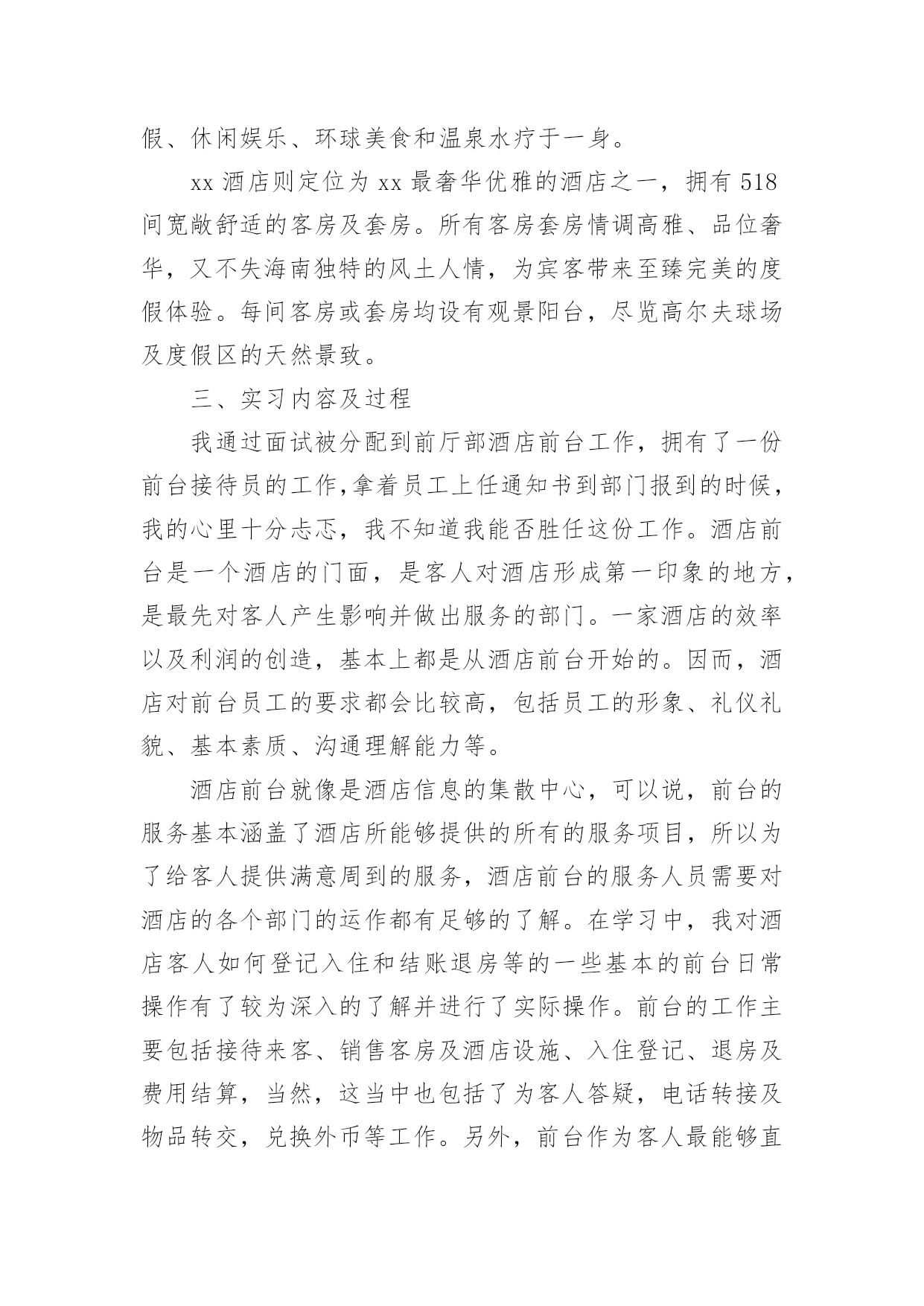 假、休闲娱乐、环球美食和温泉水疗于一身。

xx 酒店则定位为 xx 最奢华优雅的酒店之一，拥有 518 间宽敞舒适的客房及套房。所有客房套房情调高雅、品位奢华，又不失海南独特的风土人情，为宾客带来至臻完美的度假体验。每间客房或套房均设有观景阳台，尽览高尔夫球场及度假区的天然景致。

三、实习内容及过程

我通过面试被分配到前厅部酒店前台工作，拥有了一份前台接待员的工作,拿着员工上任通知书到部门报到的时候，我的心里十分忐忑，我不知道我能否胜任这份工作。酒店前台是一个酒店的门面，是客人对酒店形成第一印象的地方，是最先对客人产生影响并做出服务的部门。一家酒店的效率以及利润的创造，基本上都是从酒店前台开始的。因而，酒店对前台员工的要求都会比较高，包括员工的形象、礼仪礼貌、基本素质、沟通理解能力等。

酒店前台就像是酒店信息的集散中心，可以说，前台的服务基本涵盖了酒店所能够提供的所有的服务项目，所以为了给客人提供满意周到的服务，酒店前台的服务人员需要对酒店的各个部门的运作都有足够的了解。在学习中，我对酒店客人如何登记入住和结账退房等的一些基本的前台日常操作有了较为深入的了解并进行了实际操作。前台的工作主要包括接待来客、销售客房及酒店设施、入住登记、退房及费用结算，当然，这当中也包括了为客人答疑，电话转接及物品转交，兑换外币等工作。另外，前台作为客人最能够直